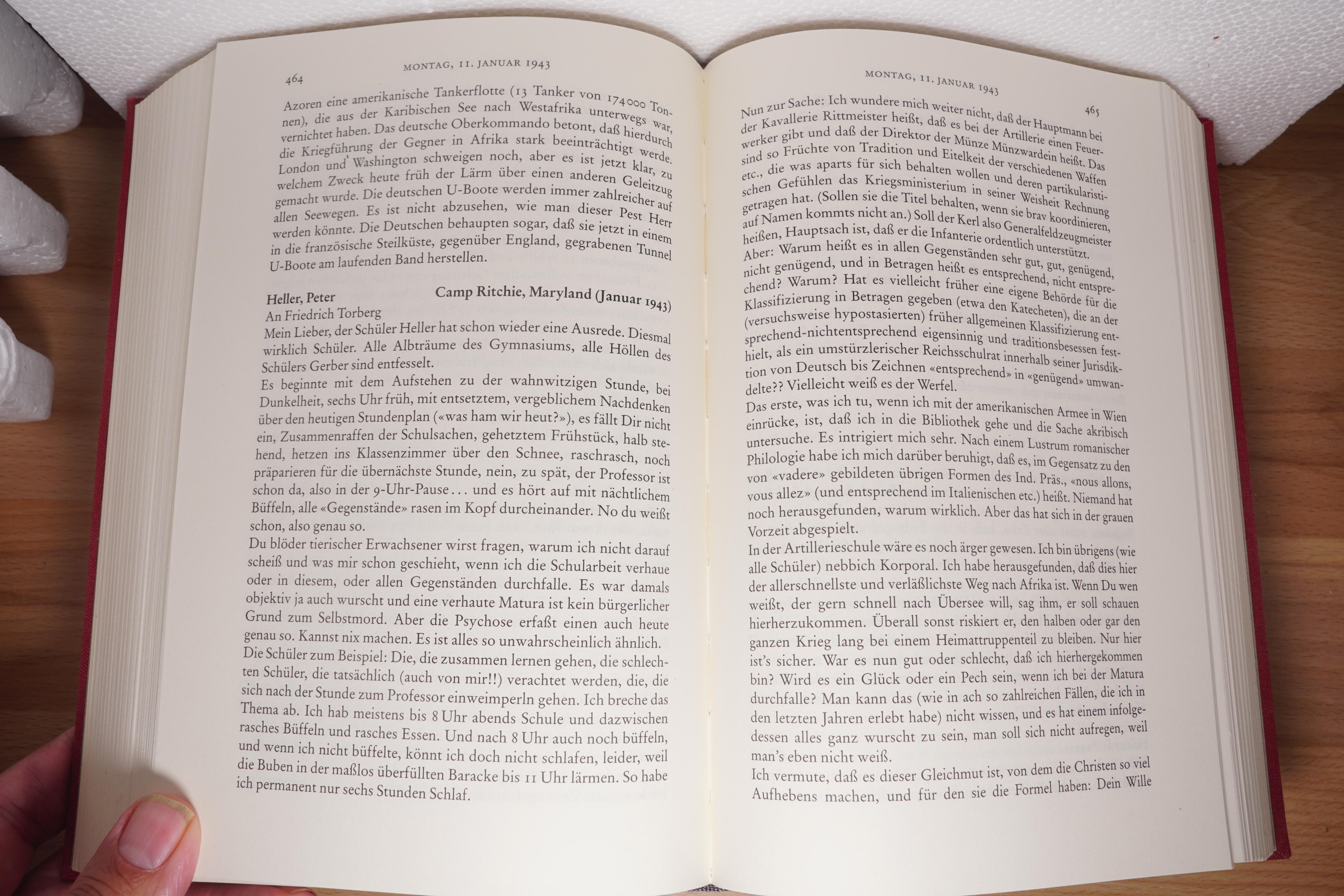 464 MONTAG, 11. JANUAR 1943

Azoren eine amerikanische Tankerflotte (13 Tanker von 174000 Tonnen), die aus der Karibischen See nach Westafrika unterwegs war, vernichtet haben. Das deutsche Oberkommando betont, daß hierdurch die Kriegführung der Gegner in Afrika stark beeinträchtigt werde. London und Washington schweigen noch, aber es ist jetzt klar, zu welchem Zweck heute früh der Lärm über einen anderen Geleitzug gemacht wurde. Die deutschen U-Boote werden immer zahlreicher auf allen Seewegen. Es ist nicht abzusehen, wie man dieser Pest Herr werden könnte. Die Deutschen behaupten sogar, daß sie jetzt in einem in die französische Steilküste, gegenüber England, gegrabenen Tunnel U-Boote am laufenden Band herstellen.

Heller, Peter Camp Ritchie, Maryland (Januar 1943)
An Friedrich Torberg
Mein Lieber, der Schüler Heller hat schon wieder eine Ausrede. Diesmal wirklich Schüler. Alle Albträume des Gymnasiums, alle Höllen des Schülers Gerber sind entfesselt.
Es beginnte mit dem Aufstehen zu der wahnwitzigen Stunde, bei Dunkelheit, sechs Uhr früh, mit entsetztem, vergeblichem Nachdenken über den heutigen Stundenplan («was ham wir heut?»), es fällt Dir nicht ein, Zusammenraffen der Schulsachen, gehetztem Frühstück, halb stehend, hetzen ins Klassenzimmer über den Schnee, raschrasch, noch präparieren für die übernächste Stunde, nein, zu spät, der Professor ist schon da, also in der 9-Uhr-Pause ... und es hört auf mit nächtlichem Büffeln, alle «Gegenstände» rasen im Kopf durcheinander. No du weißt schon, also genau so.
Du blöder tierischer Erwachsener wirst fragen, warum ich nicht darauf scheiß und was mir schon geschieht, wenn ich die Schularbeit verhaue oder in diesem, oder allen Gegenständen durchfalle. Es war damals objektiv ja auch wurscht und eine verhaute Matura ist kein bürgerlicher Grund zum Selbstmord. Aber die Psychose erfaßt einen auch heute genau so. Kannst nix machen. Es ist alles so unwahrscheinlich ähnlich.
Die Schüler zum Beispiel: Die, die zusammen lernen gehen, die schlechten Schüler, die tatsächlich (auch von mir!!) verachtet werden, die, die sich nach der Stunde zum Professor einweimperln gehen. Ich breche das Thema ab. Ich hab meistens bis 8 Uhr abends Schule und dazwischen rasches Büffeln und rasches Essen. Und nach 8 Uhr auch noch büffeln, und wenn ich nicht büffelte, könnt ich doch nicht schlafen, leider, weil die Buben in der maßlos überfüllten Baracke bis 11 Uhr lärmen. So habe ich permanent nur sechs Stunden Schlaf.

MONTAG, 11. JANUAR 1943 465

Nun zur Sache: Ich wundere mich weiter nicht, daß der Hauptmann bei der Kavallerie Rittmeister heißt, daß es bei der Artillerie einen Feuerwerker gibt und daß der Direktor der Münze Münzwardein heißt. Das sind so Früchte von Tradition und Eitelkeit der verschiedenen Waffen etc., die was aparts für sich behalten wollen und deren partikularistischen Gefühlen das Kriegsministerium in seiner Weisheit Rechnung getragen hat. (Sollen sie die Titel behalten, wenn sie brav koordinieren, auf Namen kommts nicht an.) Soll der Kerl also Generalfeldzeugmeister heißen, Hauptsach ist, daß er die Infanterie ordentlich unterstützt.
Aber: Warum heißt es in allen Gegenständen sehr gut, gut, genügend, nicht genügend, und in Betragen heißt es entsprechend, nicht entsprechend? Warum? Hat es vielleicht früher eine eigene Behörde für die Klassifizierung in Betragen gegeben (etwa den Katecheten), die an der (versuchsweise hypostasierten) früher allgemeinen Klassifizierung entsprechend-nichtentsprechend eigensinnig und traditionsbesessen festhielt, als ein umstürzlerischer Reichsschulrat innerhalb seiner Jurisdiktion von Deutsch bis Zeichnen «entsprechend» in «genügend» umwandelte?? Vielleicht weiß es der Werfel.
Das erste, was ich tu, wenn ich mit der amerikanischen Armee in Wien einrücke, ist, daß ich in die Bibliothek gehe und die Sache akribisch untersuche. Es intrigiert mich sehr. Nach einem Lustrum romanischer Philologie habe ich mich darüber beruhigt, daß es, im Gegensatz zu den von «vadere» gebildeten übrigen Formen des Ind. Präs., «nous allons, vous allez» (und entsprechend im Italienischen etc.) heißt. Niemand hat noch herausgefunden, warum wirklich. Aber das hat sich in der grauen Vorzeit abgespielt.
In der Artillerieschule wäre es noch ärger gewesen. Ich bin übrigens (wie alle Schüler) nebbich Korporal. Ich habe herausgefunden, daß dies hier der allerschnellste und verläßlichste Weg nach Afrika ist. Wenn Du wen weißt, der gern schnell nach Übersee will, sag ihm, er soll schauen hierherzukommen. Überall sonst riskiert er, den halben oder gar den ganzen Krieg lang bei einem Heimattruppenteil zu bleiben. Nur hier ist's sicher. War es nun gut oder schlecht, daß ich hierhergekommen bin? Wird es ein Glück oder ein Pech sein, wenn ich bei der Matura durchfalle? Man kann das (wie in ach so zahlreichen Fällen, die ich in den letzten Jahren erlebt habe) nicht wissen, und es hat einem infolgedessen alles ganz wurscht zu sein, man soll sich nicht aufregen, weil man's eben nicht weiß.
Ich vermute, daß es dieser Gleichmut ist, von dem die Christen so viel Aufhebens machen, und für den sie die Formel haben: Dein Wille